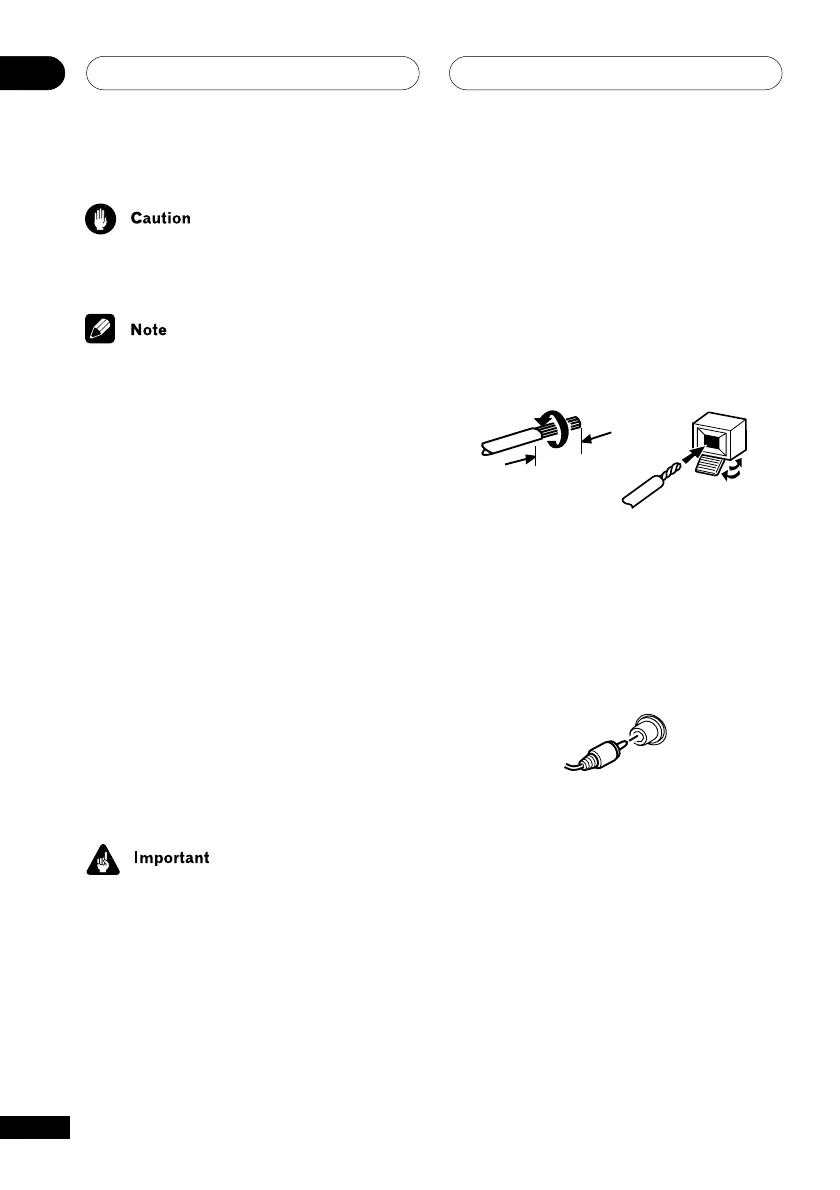 Caution

Note

Important